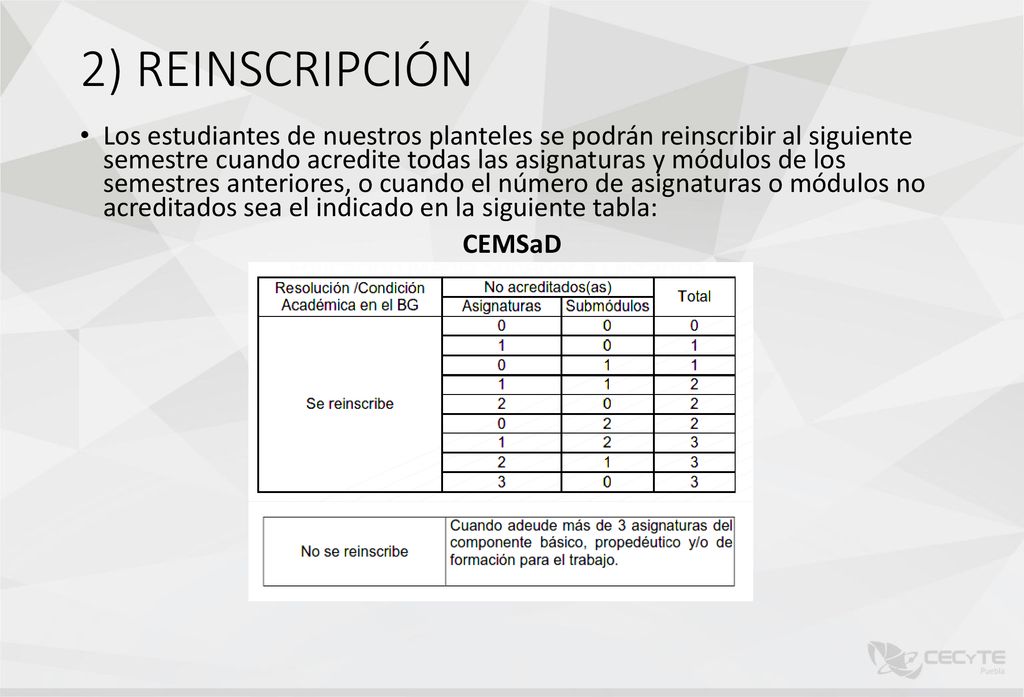 2) REINSCRIPCIÓN

• Los estudiantes de nuestros planteles se podrán reinscribir al siguiente semestre cuando acredite todas las asignaturas y módulos de los semestres anteriores, o cuando el número de asignaturas o módulos no acreditados sea el indicado en la siguiente tabla:

CEMSaD

| Resolución /Condición Académica en el BG | No acreditados(as) Asignaturas | No acreditados(as) Submódulos | Total |
|---|---|---|---|
| Se reinscribe | 0 | 0 | 0 |
| | 1 | 0 | 1 |
| | 0 | 1 | 1 |
| | 1 | 1 | 2 |
| | 2 | 0 | 2 |
| | 0 | 2 | 2 |
| | 1 | 2 | 3 |
| | 2 | 1 | 3 |
| | 3 | 0 | 3 |

| No se reinscribe | Cuando adeude más de 3 asignaturas del componente básico, propedéutico y/o de formación para el trabajo. |
|---|---|

CECyTE Puebla